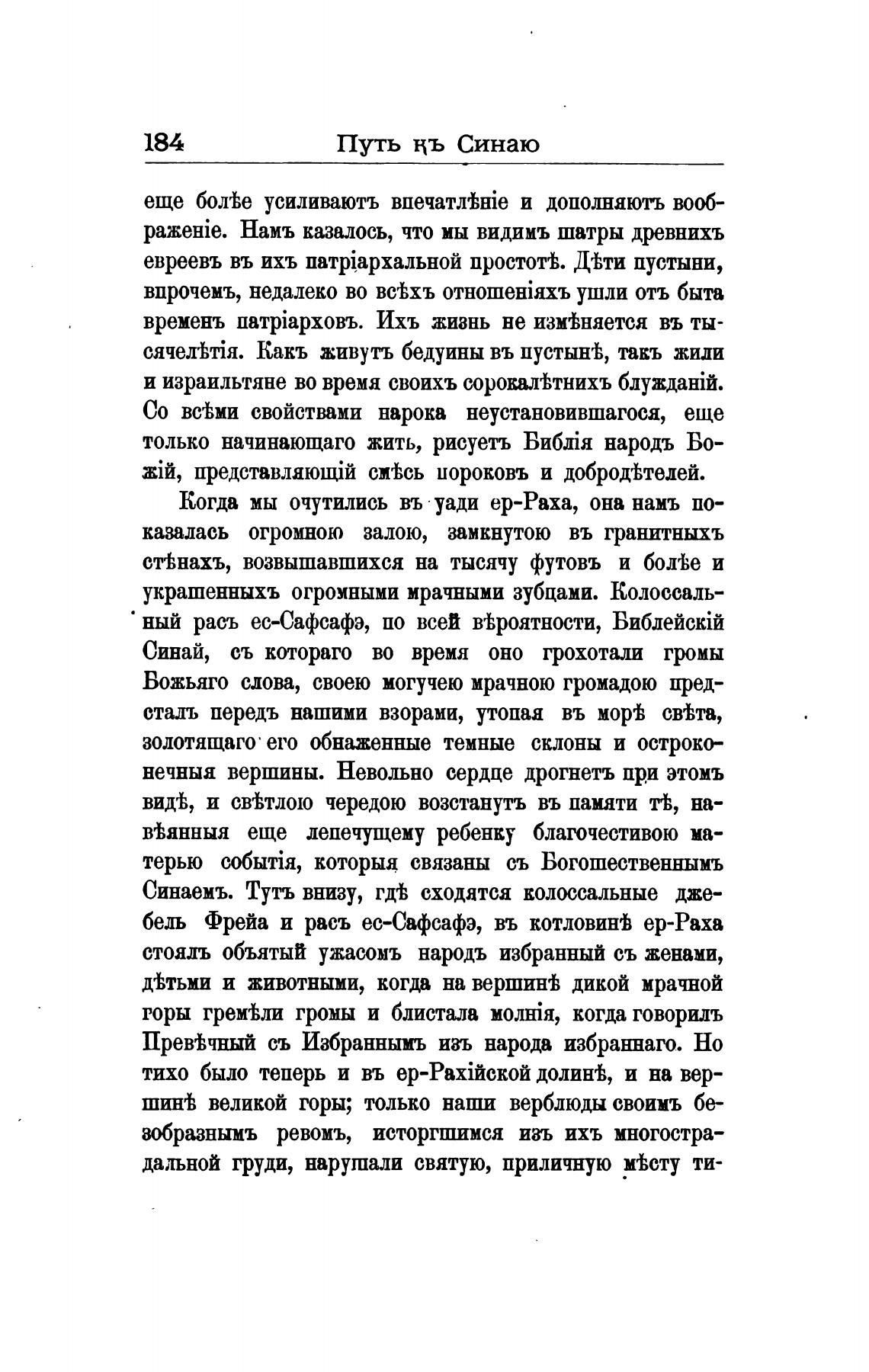 184 Путь къ Синаю

еще болѣе усиливаютъ впечатлѣніе и дополняютъ воображеніе. Намъ казалось, что мы видимъ шатры древнихъ евреевъ въ ихъ патріархальной простотѣ. Дѣти пустыни, впрочемъ, недалеко во всѣхъ отношеніяхъ ушли отъ быта временъ патріарховъ. Ихъ жизнь не измѣняется въ тысячелѣтія. Какъ живутъ бедуины въ пустынѣ, такъ жили и израильтяне во время своихъ сорокалѣтнихъ блужданій. Со всѣми свойствами нарока неустановившагося, еще только начинающаго жить, рисуетъ Библія народъ Божій, представляющій смѣсь пороковъ и добродѣтелей.

Когда мы очутились въ уади ер-Раха, она намъ показалась огромною залою, замкнутою въ гранитныхъ стѣнахъ, возвышавшихся на тысячу футовъ и болѣе и украшенныхъ огромными мрачными зубцами. Колоссальный расъ ес-Сафсафэ, по всей вѣроятности, Библейскій Синай, съ котораго во время оно грохотали громы Божьяго слова, своею могучею мрачною громадою предсталъ передъ нашими взорами, утопая въ морѣ свѣта, золотящаго его обнаженные темные склоны и остроконечныя вершины. Невольно сердце дрогнетъ при этомъ видѣ, и свѣтлою чередою возстанутъ въ памяти тѣ, навѣянныя еще лепечущему ребенку благочестивою матерью событія, которыя связаны съ Богошественнымъ Синаемъ. Тутъ внизу, гдѣ сходятся колоссальные джебель Фрейа и расъ ес-Сафсафэ, въ котловинѣ ер-Раха стоялъ объятый ужасомъ народъ избранный съ женами, дѣтьми и животными, когда на вершинѣ дикой мрачной горы гремѣли громы и блистала молнія, когда говорилъ Превѣчный съ Избраннымъ изъ народа избраннаго. Но тихо было теперь и въ ер-Рахійской долинѣ, и на вершинѣ великой горы; только наши верблюды своимъ безобразнымъ ревомъ, исторгшимся изъ ихъ многострадальной груди, нарушали святую, приличную мѣсту ти-